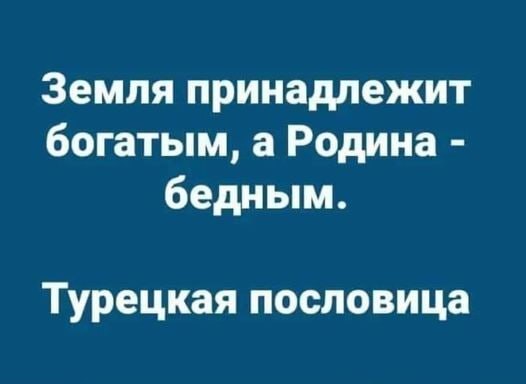 Земля принадлежит богатым, а Родина - бедным.

Турецкая пословица